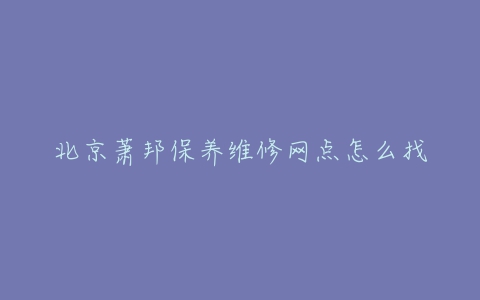 北京萧邦保养维修网点怎么找